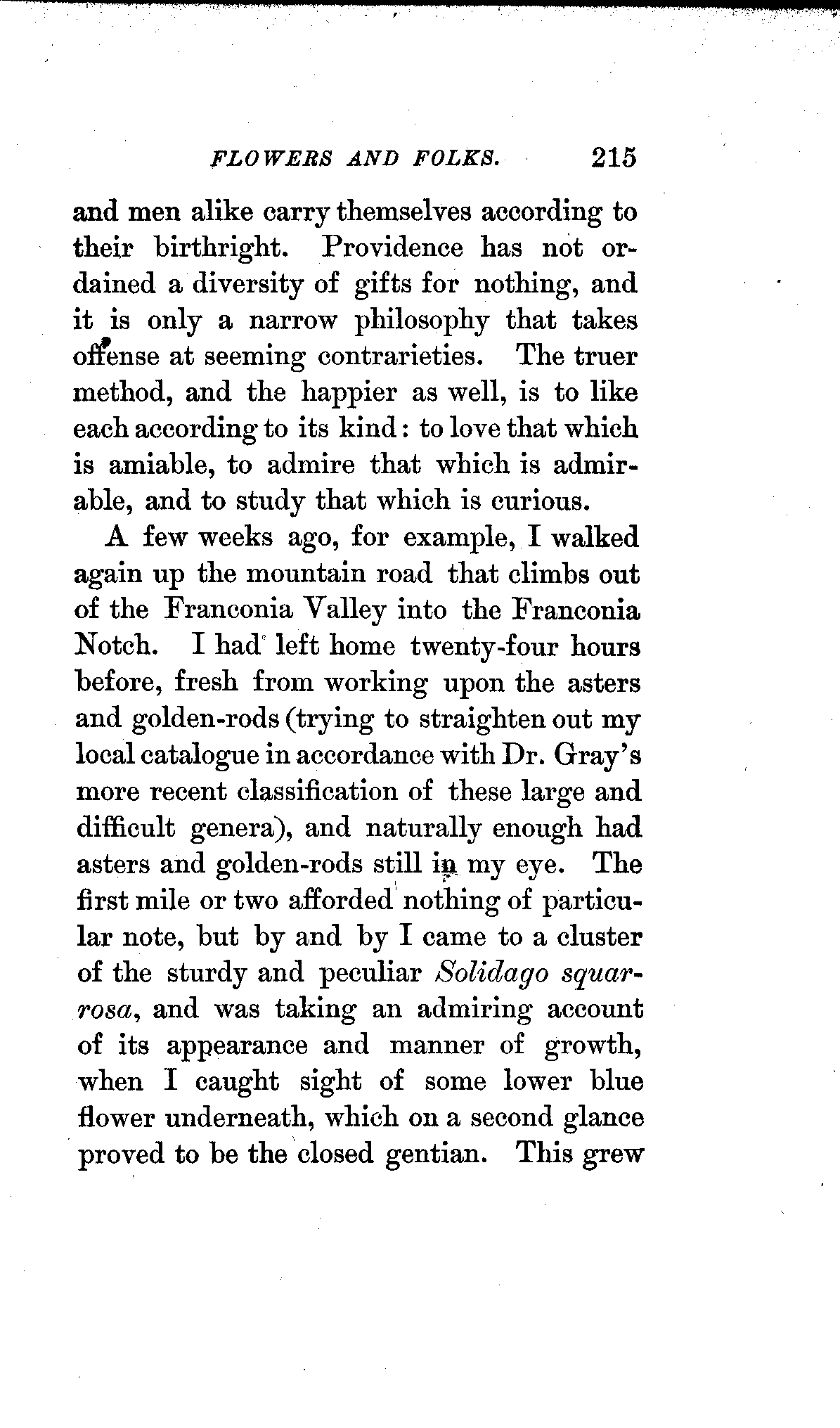 FLOWERS AND FOLKS. 215

and men alike carry themselves according to their birthright. Providence has not ordained a diversity of gifts for nothing, and it is only a narrow philosophy that takes offense at seeming contrarieties. The truer method, and the happier as well, is to like each according to its kind: to love that which is amiable, to admire that which is admirable, and to study that which is curious.

A few weeks ago, for example, I walked again up the mountain road that climbs out of the Franconia Valley into the Franconia Notch. I had left home twenty-four hours before, fresh from working upon the asters and golden-rods (trying to straighten out my local catalogue in accordance with Dr. Gray's more recent classification of these large and difficult genera), and naturally enough had asters and golden-rods still in my eye. The first mile or two afforded nothing of particular note, but by and by I came to a cluster of the sturdy and peculiar Solidago squarrosa, and was taking an admiring account of its appearance and manner of growth, when I caught sight of some lower blue flower underneath, which on a second glance proved to be the closed gentian. This grew